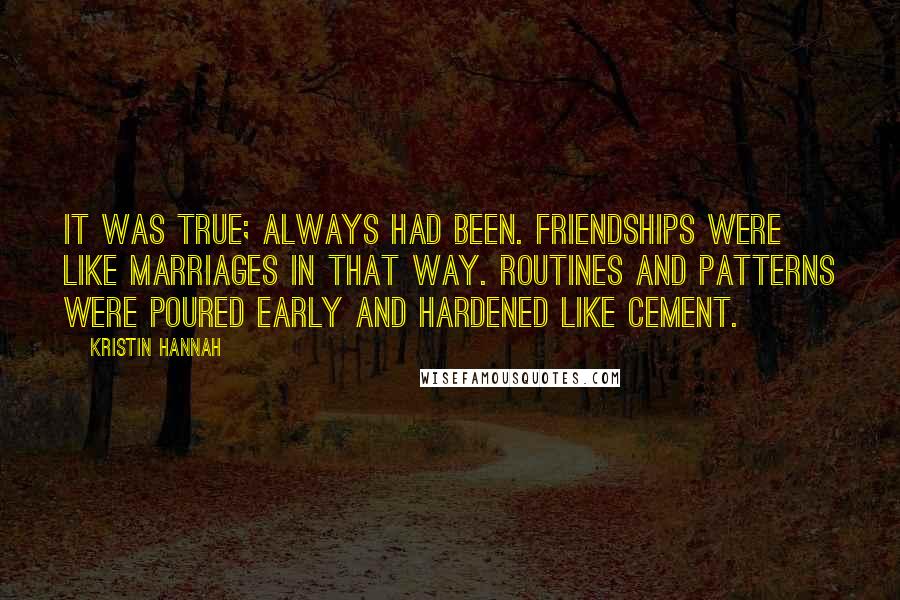 IT WAS TRUE; ALWAYS HAD BEEN. FRIENDSHIPS WERE LIKE MARRIAGES IN THAT WAY. ROUTINES AND PATTERNS WERE POURED EARLY AND HARDENED LIKE CEMENT.

KRISTIN HANNAH

WISEFAMOUSQUOTES.COM